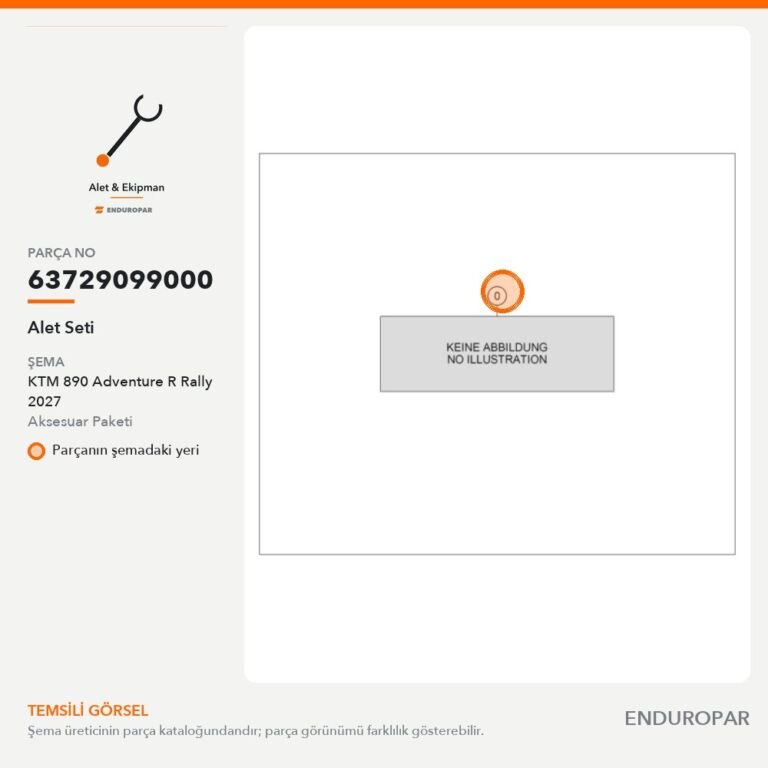 Alet & Ekipman
ENDUROPAR

PARÇA NO
63729099000

Alet Seti

ŞEMA
KTM 890 Adventure R Rally 2027
Aksesuar Paketi

Parçanın şemadaki yeri

0

KEINE ABBILDUNG
NO ILLUSTRATION

TEMSİLİ GÖRSEL
Şema üreticinin parça kataloğundandır; parça görünümü farklılık gösterebilir.

ENDUROPAR